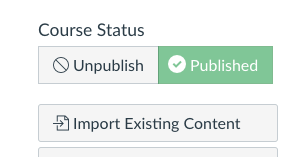 Course Status

Unpublish Published

Import Existing Content